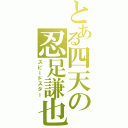 とある四天の忍足謙也
スピードスター